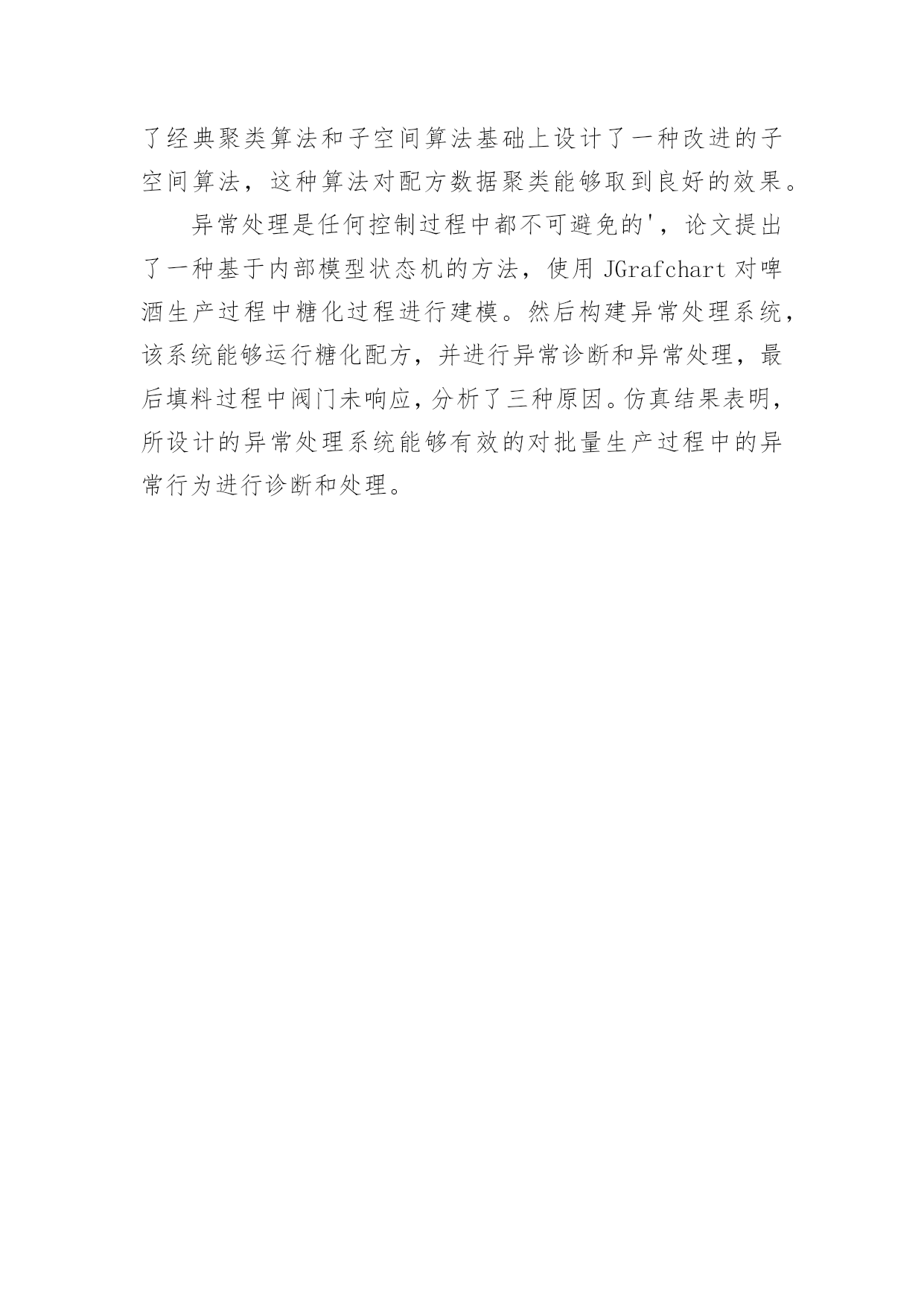 了经典聚类算法和子空间算法基础上设计了一种改进的子空间算法，这种算法对配方数据聚类能够取到良好的效果。

异常处理是任何控制过程中都不可避免的'，论文提出了一种基于内部模型状态机的方法，使用 JGrafchart 对啤酒生产过程中糖化过程进行建模。然后构建异常处理系统，该系统能够运行糖化配方，并进行异常诊断和异常处理，最后填料过程中阀门未响应，分析了三种原因。仿真结果表明，所设计的异常处理系统能够有效的对批量生产过程中的异常行为进行诊断和处理。